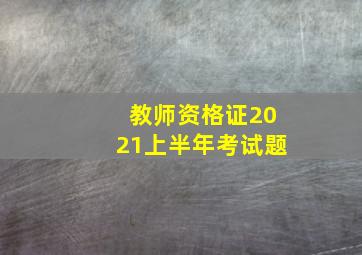 教师资格证2021上半年考试题